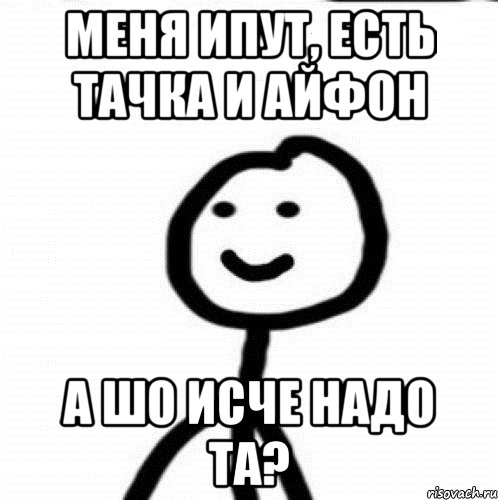 МЕНЯ ИПУТ, ЕСТЬ ТАЧКА И АЙФОН

А ШО ИСЧЕ НАДО ТА?

risovach.ru